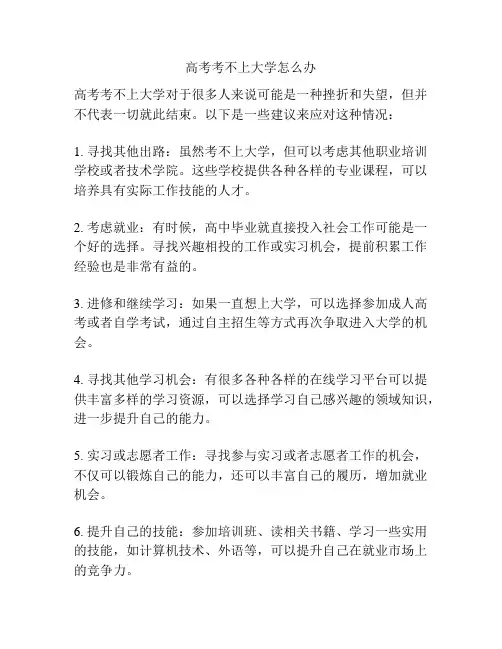 高考考不上大学怎么办

高考考不上大学对于很多人来说可能是一种挫折和失望，但并不代表一切就此结束。以下是一些建议来应对这种情况：

1. 寻找其他出路：虽然考不上大学，但可以考虑其他职业培训学校或者技术学院。这些学校提供各种各样的专业课程，可以培养具有实际工作技能的人才。

2. 考虑就业：有时候，高中毕业就直接投入社会工作可能是一个好的选择。寻找兴趣相投的工作或实习机会，提前积累工作经验也是非常有益的。

3. 进修和继续学习：如果一直想上大学，可以选择参加成人高考或者自学考试，通过自主招生等方式再次争取进入大学的机会。

4. 寻找其他学习机会：有很多各种各样的在线学习平台可以提供丰富多样的学习资源，可以选择学习自己感兴趣的领域知识，进一步提升自己的能力。

5. 实习或志愿者工作：寻找参与实习或者志愿者工作的机会，不仅可以锻炼自己的能力，还可以丰富自己的履历，增加就业机会。

6. 提升自己的技能：参加培训班、读相关书籍、学习一些实用的技能，如计算机技术、外语等，可以提升自己在就业市场上的竞争力。